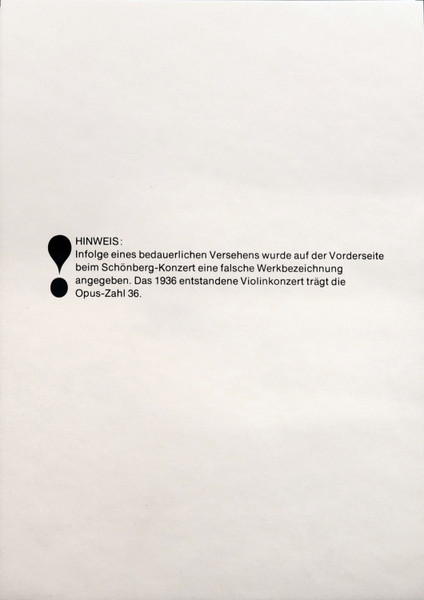 HINWEIS:
Infolge eines bedauerlichen Versehens wurde auf der Vorderseite beim Schönberg-Konzert eine falsche Werkbezeichnung angegeben. Das 1936 entstandene Violinkonzert trägt die Opus-Zahl 36.